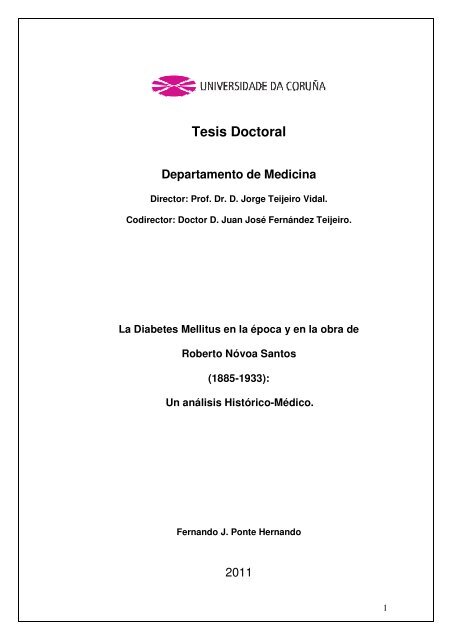 UNIVERSIDADE DA CORUÑA

Tesis Doctoral

Departamento de Medicina

Director: Prof. Dr. D. Jorge Teijeiro Vidal.

Codirector: Doctor D. Juan José Fernández Teijeiro.

La Diabetes Mellitus en la época y en la obra de

Roberto Nóvoa Santos

(1885-1933):

Un análisis Histórico-Médico.

Fernando J. Ponte Hernando

2011

1